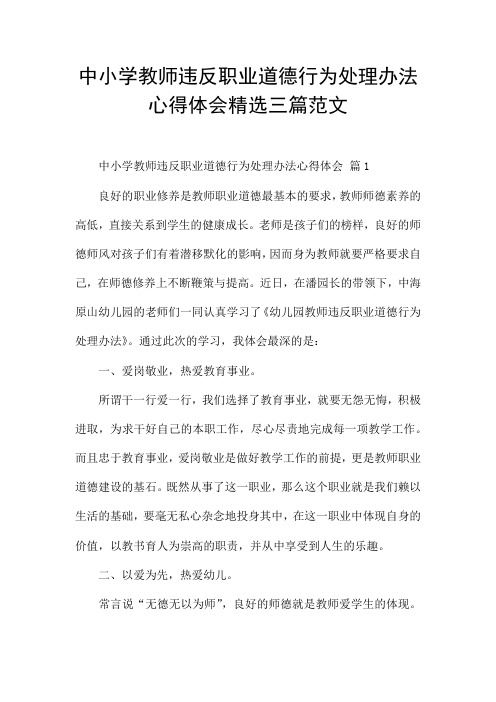 中小学教师违反职业道德行为处理办法心得体会精选三篇范文

中小学教师违反职业道德行为处理办法心得体会 篇1

良好的职业修养是教师职业道德最基本的要求，教师师德素养的高低，直接关系到学生的健康成长。老师是孩子们的榜样，良好的师德师风对孩子们有着潜移默化的影响，因而身为教师就要严格要求自己，在师德修养上不断鞭策与提高。近日，在潘园长的带领下，中海原山幼儿园的老师们一同认真学习了《幼儿园教师违反职业道德行为处理办法》。通过此次的学习，我体会最深的是：

一、爱岗敬业，热爱教育事业。

所谓干一行爱一行，我们选择了教育事业，就要无怨无悔，积极进取，为求干好自己的本职工作，尽心尽责地完成每一项教学工作。而且忠于教育事业，爱岗敬业是做好教学工作的前提，更是教师职业道德建设的基石。既然从事了这一职业，那么这个职业就是我们赖以生活的基础，要毫无私心杂念地投身其中，在这一职业中体现自身的价值，以教书育人为崇高的职责，并从中享受到人生的乐趣。

二、以爱为先，热爱幼儿。

常言说“无德无以为师”，良好的师德就是教师爱学生的体现。